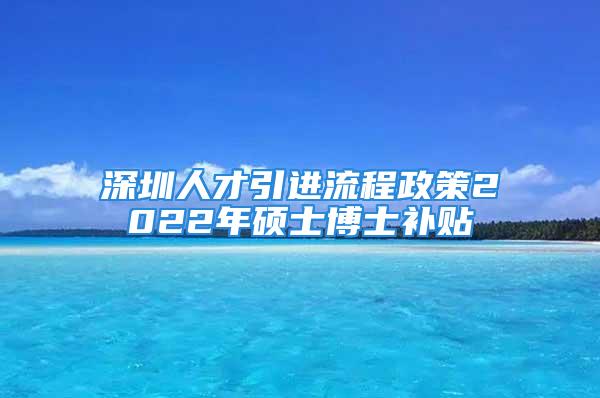 深圳人才引进流程政策2022年硕士博士补贴